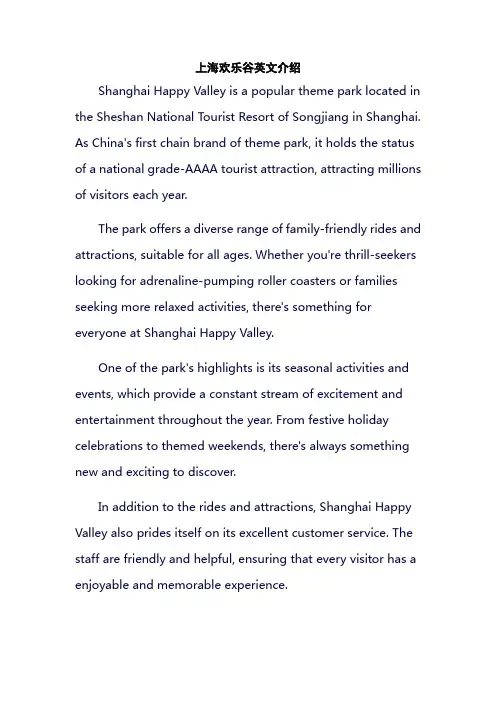 上海欢乐谷英文介绍

Shanghai Happy Valley is a popular theme park located in the Sheshan National Tourist Resort of Songjiang in Shanghai. As China's first chain brand of theme park, it holds the status of a national grade-AAAA tourist attraction, attracting millions of visitors each year.

The park offers a diverse range of family-friendly rides and attractions, suitable for all ages. Whether you're thrill-seekers looking for adrenaline-pumping roller coasters or families seeking more relaxed activities, there's something for everyone at Shanghai Happy Valley.

One of the park's highlights is its seasonal activities and events, which provide a constant stream of excitement and entertainment throughout the year. From festive holiday celebrations to themed weekends, there's always something new and exciting to discover.

In addition to the rides and attractions, Shanghai Happy Valley also prides itself on its excellent customer service. The staff are friendly and helpful, ensuring that every visitor has a enjoyable and memorable experience.